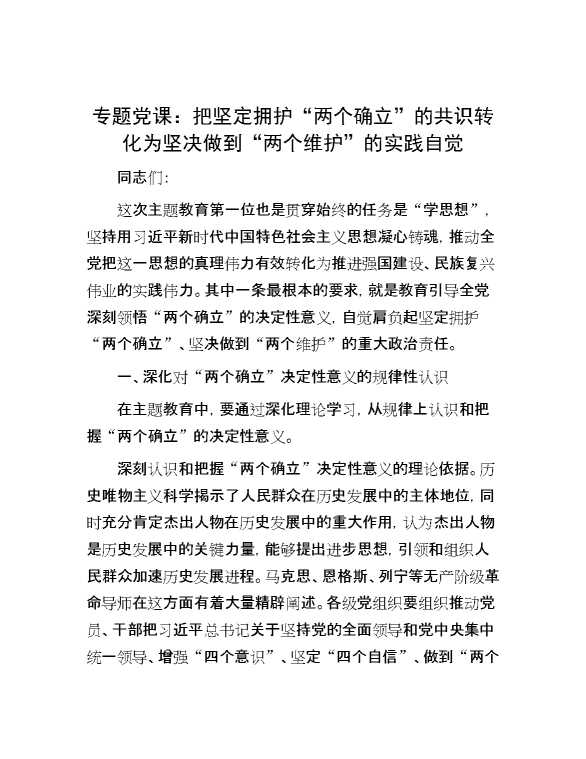 专题党课：把坚定拥护“两个确立”的共识转化为坚决做到“两个维护”的实践自觉

同志们：

这次主题教育第一位也是贯穿始终的任务是“学思想”，坚持用习近平新时代中国特色社会主义思想凝心铸魂，推动全党把这一思想的真理伟力有效转化为推进强国建设、民族复兴伟业的实践伟力。其中一条最根本的要求，就是教育引导全党深刻领悟“两个确立”的决定性意义，自觉肩负起坚定拥护“两个确立”、坚决做到“两个维护”的重大政治责任。

一、深化对“两个确立”决定性意义的规律性认识

在主题教育中，要通过深化理论学习，从规律上认识和把握“两个确立”的决定性意义。

深刻认识和把握“两个确立”决定性意义的理论依据。历史唯物主义科学揭示了人民群众在历史发展中的主体地位，同时充分肯定杰出人物在历史发展中的重大作用，认为杰出人物是历史发展中的关键力量，能够提出进步思想，引领和组织人民群众加速历史发展进程。马克思、恩格斯、列宁等无产阶级革命导师在这方面有着大量精辟阐述。各级党组织要组织推动党员、干部把习近平总书记关于坚持党的全面领导和党中央集中统一领导、增强“四个意识”、坚定“四个自信”、做到“两个